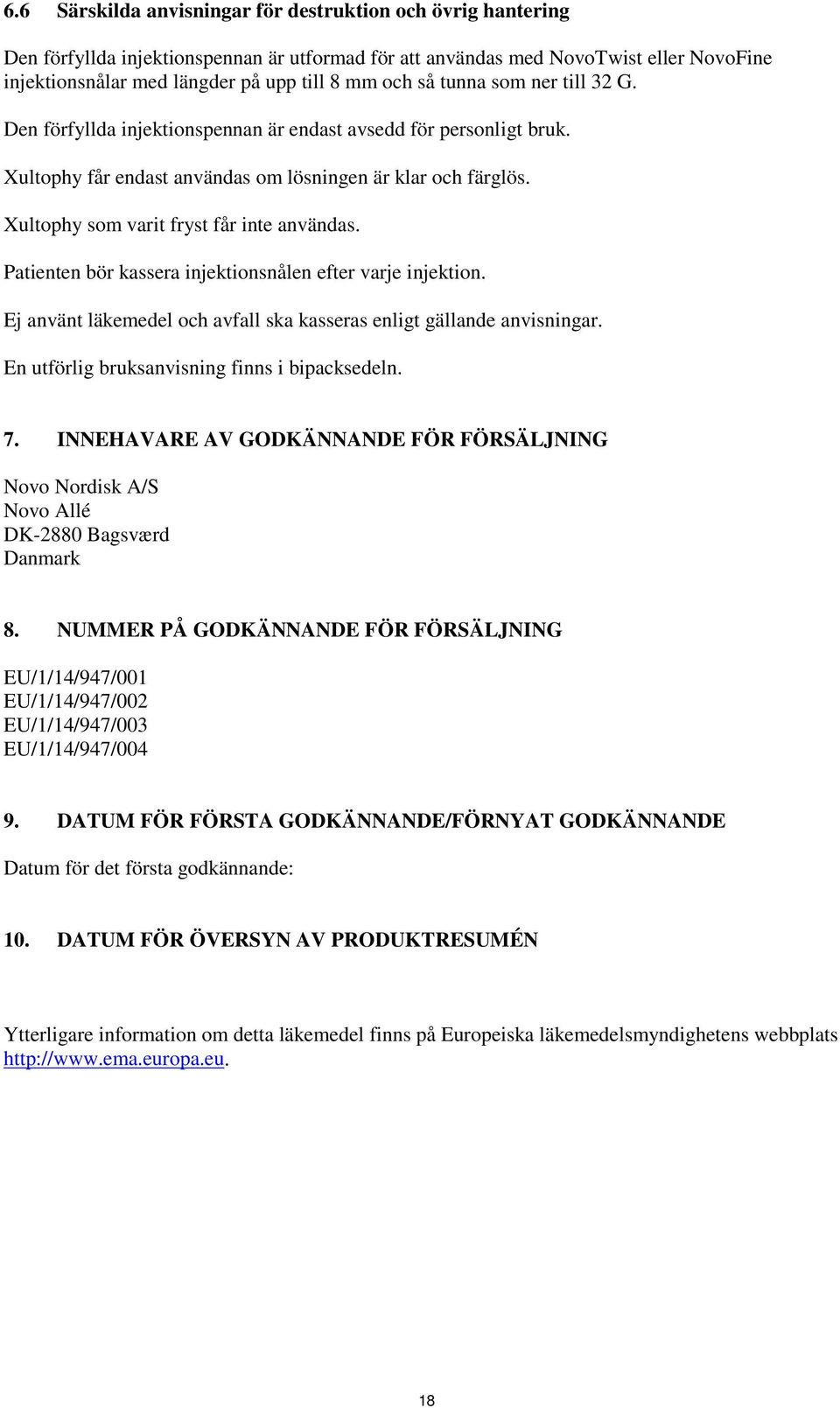 6.6 Särskilda anvisningar för destruktion och övrig hantering

Den förfyllda injektionspennan är utformad för att användas med NovoTwist eller NovoFine injektionsnålar med längder på upp till 8 mm och så tunna som ner till 32 G.

Den förfyllda injektionspennan är endast avsedd för personligt bruk.

Xultophy får endast användas om lösningen är klar och färglös.

Xultophy som varit fryst får inte användas.

Patienten bör kassera injektionsnålen efter varje injektion.

Ej använt läkemedel och avfall ska kasseras enligt gällande anvisningar.

En utförlig bruksanvisning finns i bipacksedeln.

7. INNEHAVARE AV GODKÄNNANDE FÖR FÖRSÄLJNING

Novo Nordisk A/S
Novo Allé
DK-2880 Bagsværd
Danmark

8. NUMMER PÅ GODKÄNNANDE FÖR FÖRSÄLJNING

EU/1/14/947/001
EU/1/14/947/002
EU/1/14/947/003
EU/1/14/947/004

9. DATUM FÖR FÖRSTA GODKÄNNANDE/FÖRNYAT GODKÄNNANDE

Datum för det första godkännande:

10. DATUM FÖR ÖVERSYN AV PRODUKTRESUMÉN

Ytterligare information om detta läkemedel finns på Europeiska läkemedelsmyndighetens webbplats http://www.ema.europa.eu.

18